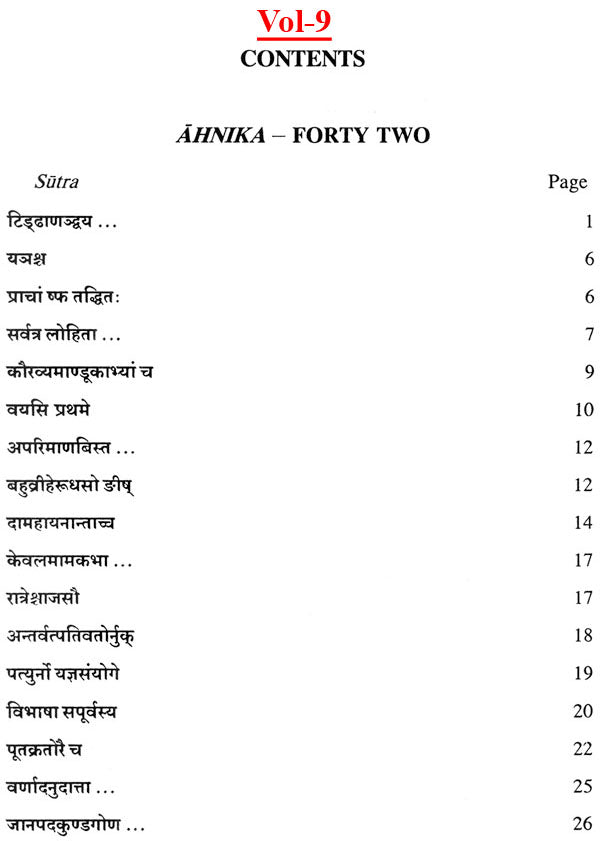 Vol-9

CONTENTS

ĀHNIKA – FORTY TWO

| Sūtra | Page |
|---|---|
| टिड्ढाणञ्द्वय ... | 1 |
| यञश्च | 6 |
| प्राचां ष्फ तद्धितः | 6 |
| सर्वत्र लोहिता ... | 7 |
| कौरव्यमाण्डूकाभ्यां च | 9 |
| वयसि प्रथमे | 10 |
| अपरिमाणबिस्त ... | 12 |
| बहुव्रीहेरूधसो ङीष् | 12 |
| दामहायनान्ताच्च | 14 |
| केवलमामकभा ... | 17 |
| रात्रेश्चाजसौ | 17 |
| अन्तर्वत्पतिवतोर्नुक् | 18 |
| पत्युर्नो यज्ञसंयोगे | 19 |
| विभाषा सपूर्वस्य | 20 |
| पूतक्रतोरै च | 22 |
| वर्णादनुदात्ता ... | 25 |
| जानपदकुण्डगोण ... | 26 |